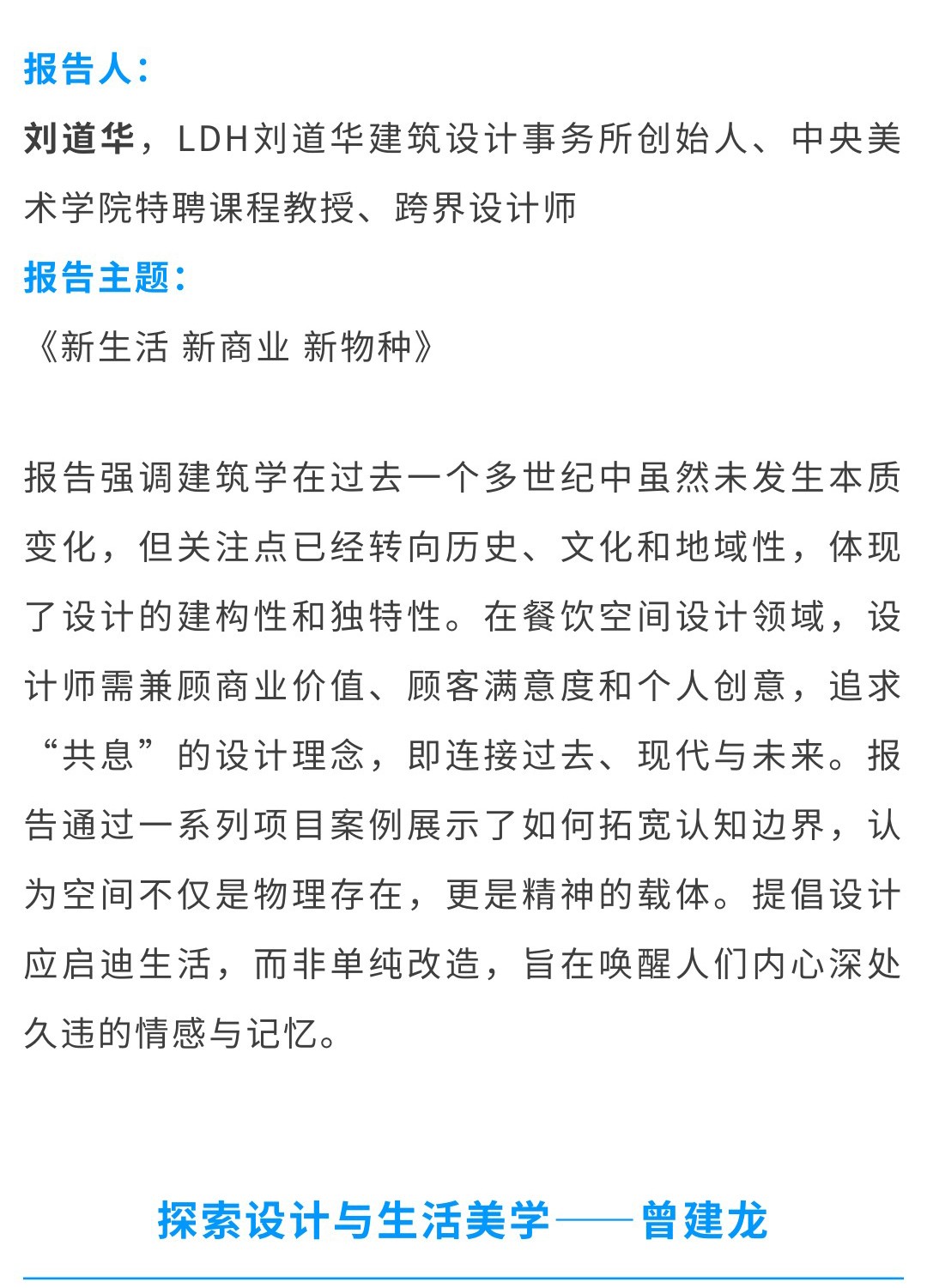 报告人：

刘道华，LDH刘道华建筑设计事务所创始人、中央美术学院特聘课程教授、跨界设计师

报告主题：

《新生活 新商业 新物种》

报告强调建筑学在过去一个多世纪中虽然未发生本质变化，但关注点已经转向历史、文化和地域性，体现了设计的建构性和独特性。在餐饮空间设计领域，设计师需兼顾商业价值、顾客满意度和个人创意，追求“共息”的设计理念，即连接过去、现代与未来。报告通过一系列项目案例展示了如何拓宽认知边界，认为空间不仅是物理存在，更是精神的载体。提倡设计应启迪生活，而非单纯改造，旨在唤醒人们内心深处久违的情感与记忆。

探索设计与生活美学——曾建龙